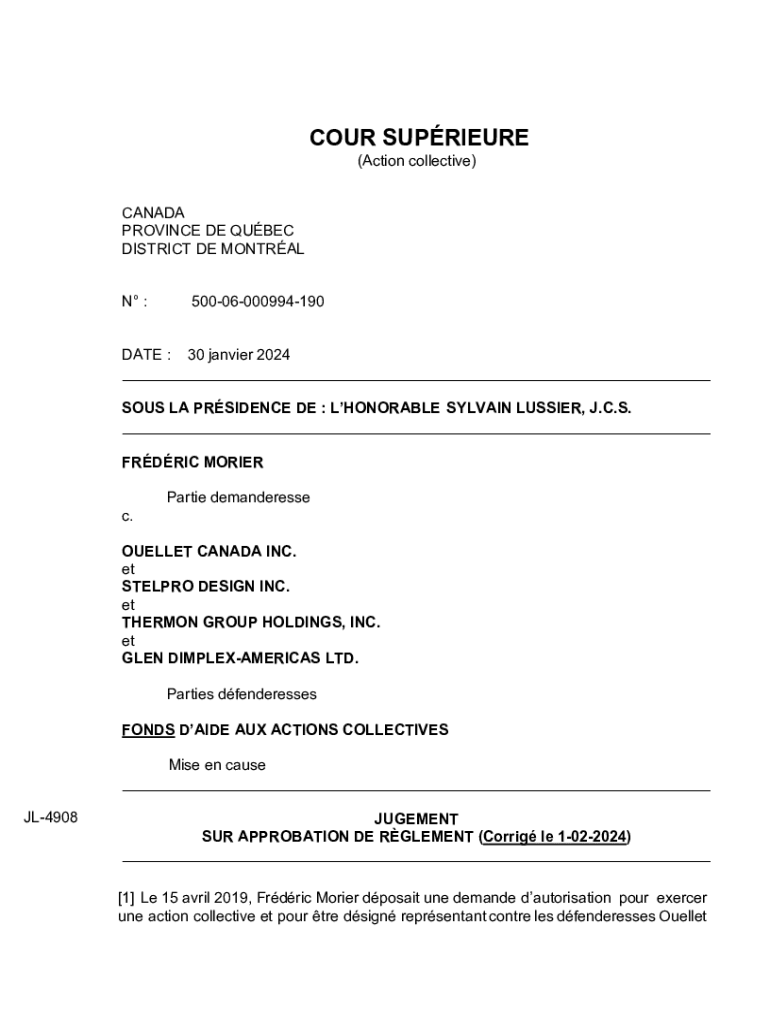 COUR SUPÉRIEURE
(Action collective)

CANADA
PROVINCE DE QUÉBEC
DISTRICT DE MONTRÉAL

N° : 500-06-000994-190

DATE : 30 janvier 2024

SOUS LA PRÉSIDENCE DE : L'HONORABLE SYLVAIN LUSSIER, J.C.S.

FRÉDÉRIC MORIER

Partie demanderesse
c.

OUELLET CANADA INC.
et
STELPRO DESIGN INC.
et
THERMON GROUP HOLDINGS, INC.
et
GLEN DIMPLEX-AMERICAS LTD.

Parties défenderesses

FONDS D'AIDE AUX ACTIONS COLLECTIVES

Mise en cause

JL-4908

JUGEMENT
SUR APPROBATION DE RÈGLEMENT (Corrigé le 1-02-2024)

[1] Le 15 avril 2019, Frédéric Morier déposait une demande d'autorisation pour exercer une action collective et pour être désigné représentant contre les défenderesses Ouellet